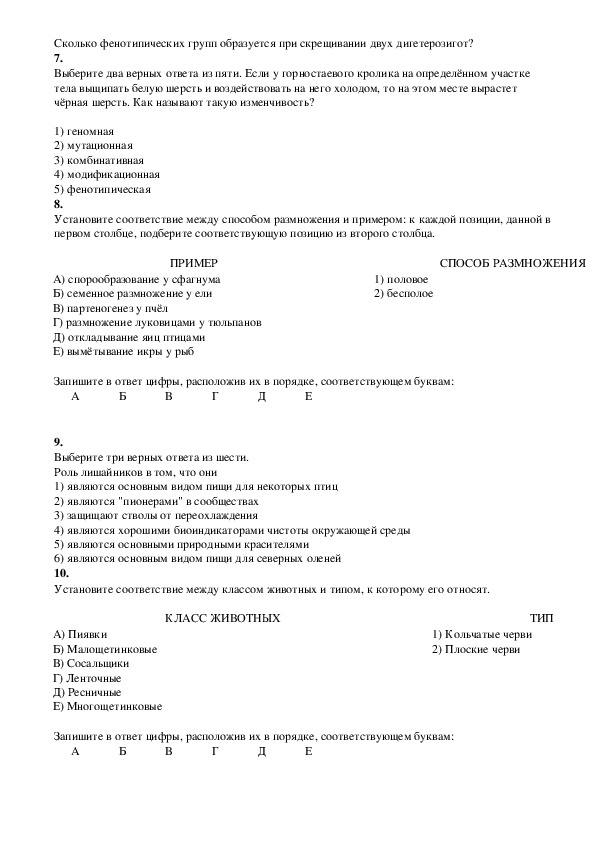 Сколько фенотипических групп образуется при скрещивании двух дигетерозигот?
**7.**
Выберите два верных ответа из пяти. Если у горностаевого кролика на определённом участке тела выщипать белую шерсть и воздействовать на него холодом, то на этом месте вырастет чёрная шерсть. Как называют такую изменчивость?

1) геномная
2) мутационная
3) комбинативная
4) модификационная
5) фенотипическая
**8.**
Установите соответствие между способом размножения и примером: к каждой позиции, данной в первом столбце, подберите соответствующую позицию из второго столбца.

ПРИМЕР
А) спорообразование у сфагнума
Б) семенное размножение у ели
В) партеногенез у пчёл
Г) размножение луковицами у тюльпанов
Д) откладывание яиц птицами
Е) вымётывание икры у рыб

СПОСОБ РАЗМНОЖЕНИЯ
1) половое
2) бесполое

Запишите в ответ цифры, расположив их в порядке, соответствующем буквам:

| А | Б | В | Г | Д | Е |
|---|---|---|---|---|---|

**9.**
Выберите три верных ответа из шести.
Роль лишайников в том, что они
1) являются основным видом пищи для некоторых птиц
2) являются "пионерами" в сообществах
3) защищают стволы от переохлаждения
4) являются хорошими биоиндикаторами чистоты окружающей среды
5) являются основными природными красителями
6) являются основным видом пищи для северных оленей
**10.**
Установите соответствие между классом животных и типом, к которому его относят.

КЛАСС ЖИВОТНЫХ
А) Пиявки
Б) Малощетинковые
В) Сосальщики
Г) Ленточные
Д) Ресничные
Е) Многощетинковые

ТИП
1) Кольчатые черви
2) Плоские черви

Запишите в ответ цифры, расположив их в порядке, соответствующем буквам:

| А | Б | В | Г | Д | Е |
|---|---|---|---|---|---|